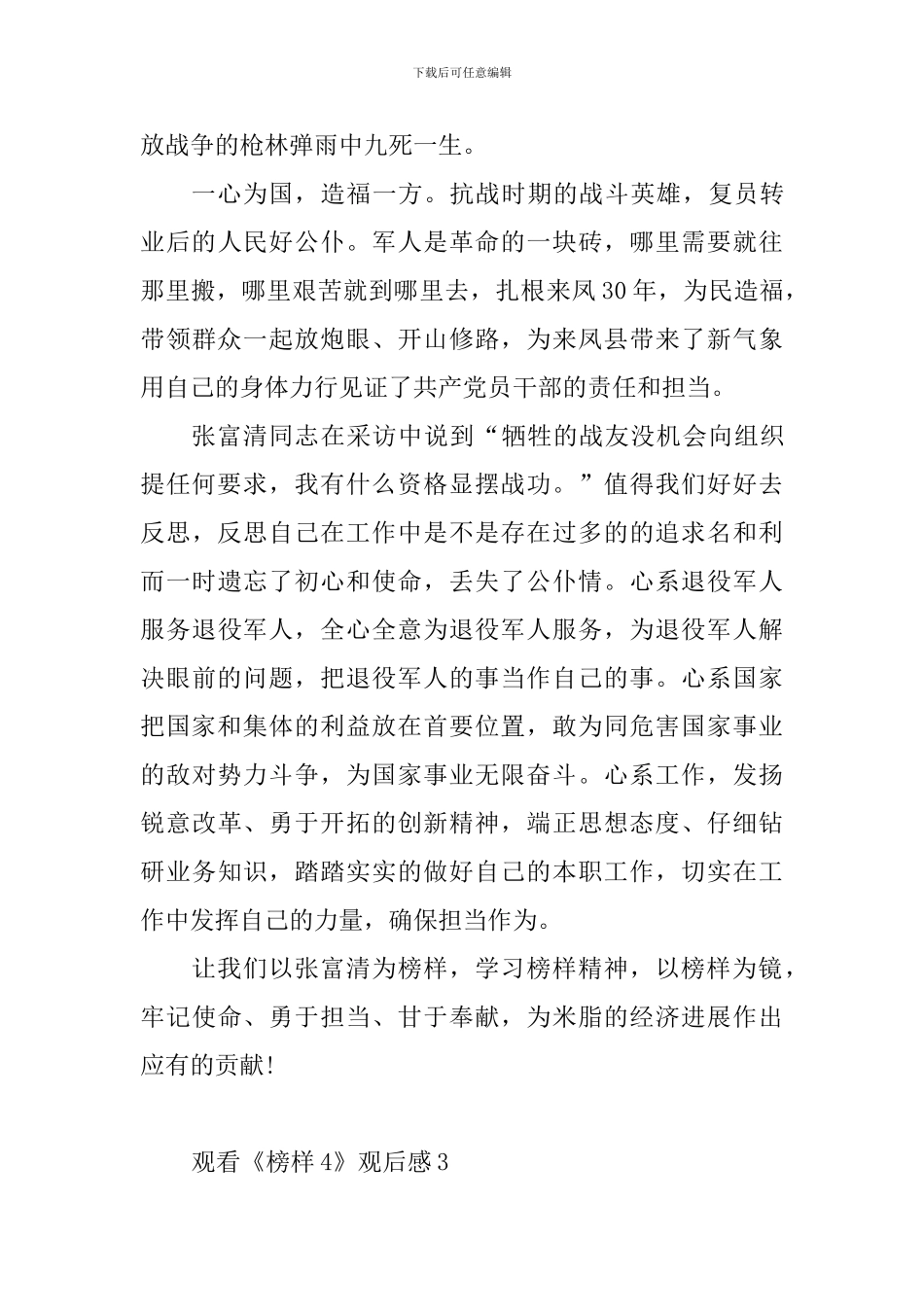 下载后可任意编辑

放战争的枪林弹雨中九死一生。

一心为国，造福一方。抗战时期的战斗英雄，复员转业后的人民好公仆。军人是革命的一块砖，哪里需要就往那里搬，哪里艰苦就到哪里去，扎根来凤30年，为民造福，带领群众一起放炮眼、开山修路，为来凤县带来了新气象用自己的身体力行见证了共产党员干部的责任和担当。

张富清同志在采访中说到“牺牲的战友没机会向组织提任何要求，我有什么资格显摆战功。”值得我们好好去反思，反思自己在工作中是不是存在过多的的追求名和利而一时遗忘了初心和使命，丢失了公仆情。心系退役军人服务退役军人，全心全意为退役军人服务，为退役军人解决眼前的问题，把退役军人的事当作自己的事。心系国家把国家和集体的利益放在首要位置，敢为同危害国家事业的敌对势力斗争，为国家事业无限奋斗。心系工作，发扬锐意改革、勇于开拓的创新精神，端正思想态度、仔细钻研业务知识，踏踏实实的做好自己的本职工作，切实在工作中发挥自己的力量，确保担当作为。

让我们以张富清为榜样，学习榜样精神，以榜样为镜，牢记使命、勇于担当、甘于奉献，为米脂的经济进展作出应有的贡献!

观看《榜样4》观后感3